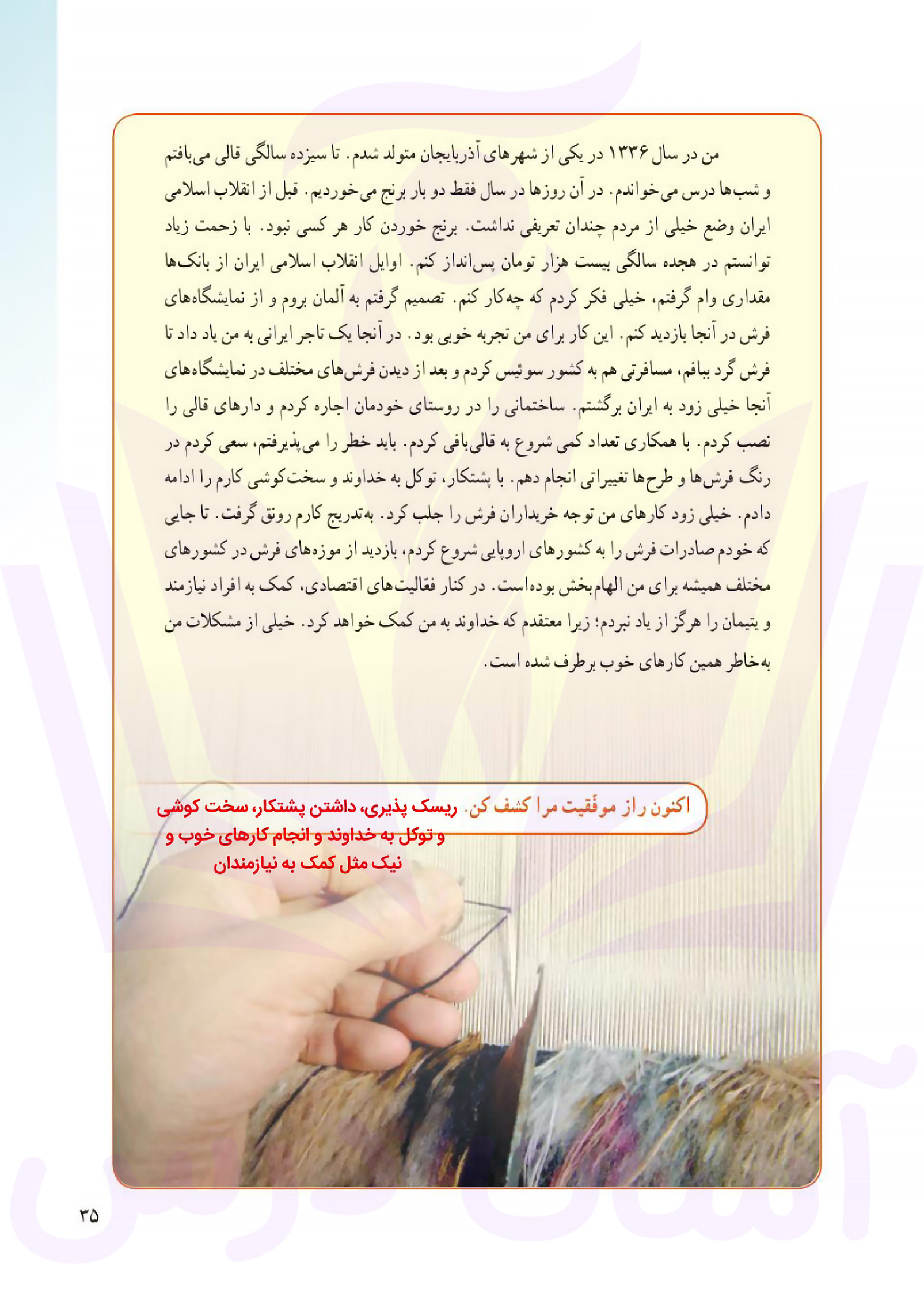 من در سال ۱۳۳۶ در یکی از شهرهای آذربایجان متولد شدم. تا سیزده سالگی قالی می‌بافتم و شب‌ها درس می‌خواندم. در آن روزها در سال فقط دو بار برنج می‌خوردیم. قبل از انقلاب اسلامی ایران وضع خیلی از مردم چندان تعریفی نداشت. برنج خوردن کار هر کسی نبود. با زحمت زیاد توانستم در هجده سالگی بیست هزار تومان پس‌انداز کنم. اوایل انقلاب اسلامی ایران از بانک‌ها مقداری وام گرفتم، خیلی فکر کردم که چه‌کار کنم. تصمیم گرفتم به آلمان بروم و از نمایشگاه‌های فرش در آنجا بازدید کنم. این کار برای من تجربه خوبی بود. در آنجا یک تاجر ایرانی به من یاد داد تا فرش گرد ببافم، مسافرتی هم به کشور سوئیس کردم و بعد از دیدن فرش‌های مختلف در نمایشگاه‌های آنجا خیلی زود به ایران برگشتم. ساختمانی را در روستای خودمان اجاره کردم و دارهای قالی را نصب کردم. با همکاری تعداد کمی شروع به قالی‌بافی کردم. باید خطر را می‌پذیرفتم، سعی کردم در رنگ فرش‌ها و طرح‌ها تغییراتی انجام دهم. با پشتکار، توکل به خداوند و سخت‌کوشی کارم را ادامه دادم. خیلی زود کارهای من توجه خریداران فرش را جلب کرد. به‌تدریج کارم رونق گرفت. تا جایی که خودم صادرات فرش را به کشورهای اروپایی شروع کردم، بازدید از موزه‌های فرش در کشورهای مختلف همیشه برای من الهام‌بخش بوده‌است. در کنار فعّالیت‌های اقتصادی، کمک به افراد نیازمند و یتیمان را هرگز از یاد نبردم؛ زیرا معتقدم که خداوند به من کمک خواهد کرد. خیلی از مشکلات من به‌خاطر همین کارهای خوب برطرف شده است.

اکنون راز موفّقیت مرا کشف کن. ریسک پذیری، داشتن پشتکار، سخت کوشی و توکل به خداوند و انجام کارهای خوب و نیک مثل کمک به نیازمندان

۳۵